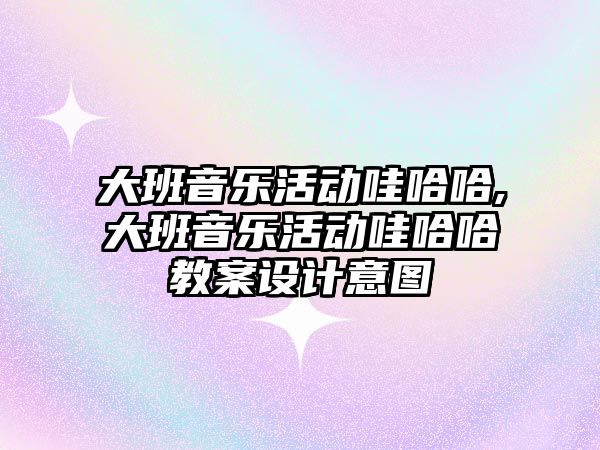 大班音乐活动哇哈哈,大班音乐活动哇哈哈教案设计意图